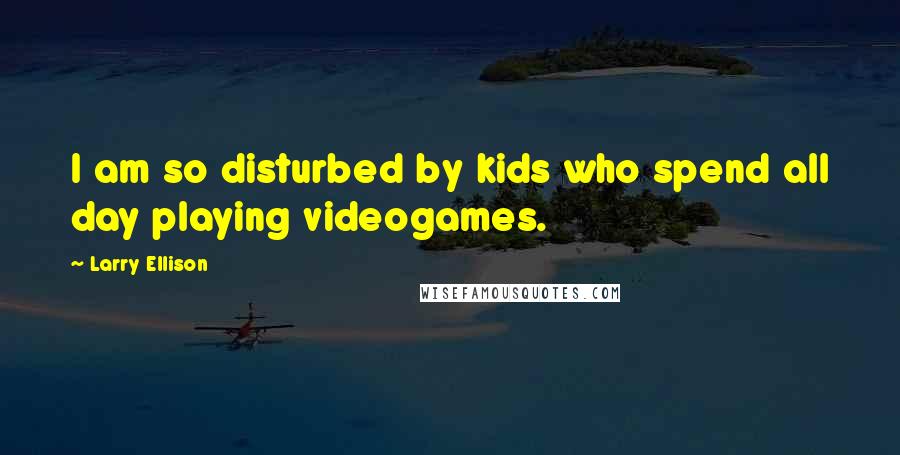 I am so disturbed by kids who spend all day playing videogames.

~ Larry Ellison

WISEFAMOUSQUOTES.COM